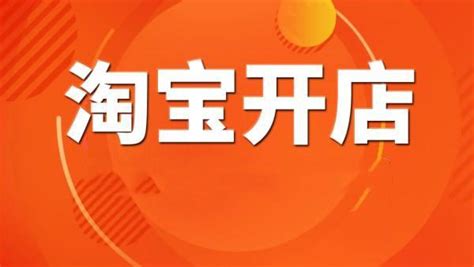 淘宝开店